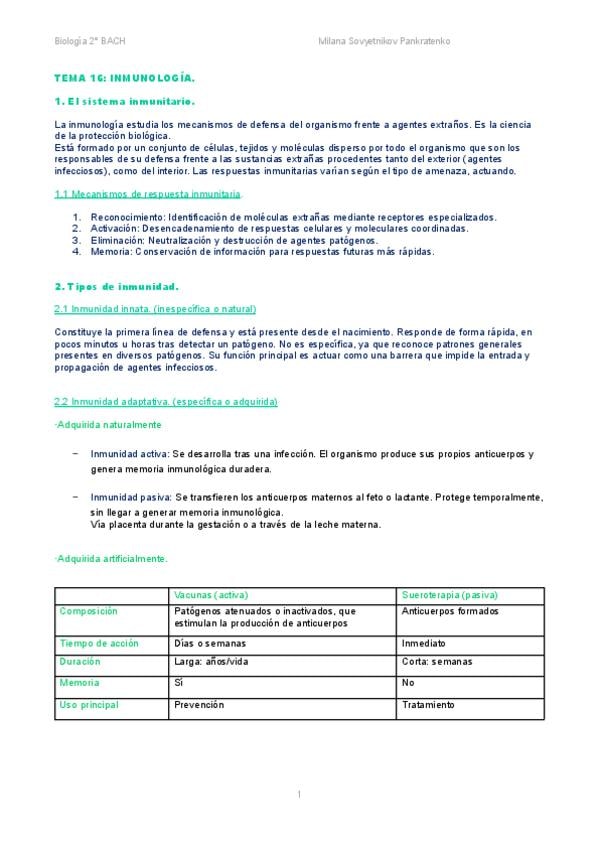 Biología 2º BACH Milana Sovyetnikov Pankratenko

TEMA 16: INMUNOLOGÍA.

1. El sistema inmunitario.

La inmunología estudia los mecanismos de defensa del organismo frente a agentes extraños. Es la ciencia de la protección biológica.
Está formado por un conjunto de células, tejidos y moléculas disperso por todo el organismo que son los responsables de su defensa frente a las sustancias extrañas procedentes tanto del exterior (agentes infecciosos), como del interior. Las respuestas inmunitarias varían según el tipo de amenaza, actuando.

1.1 Mecanismos de respuesta inmunitaria

1. Reconocimiento: Identificación de moléculas extrañas mediante receptores especializados.
2. Activación: Desencadenamiento de respuestas celulares y moleculares coordinadas.
3. Eliminación: Neutralización y destrucción de agentes patógenos.
4. Memoria: Conservación de información para respuestas futuras más rápidas.

2. Tipos de inmunidad.

2.1 Inmunidad innata. (inespecífica o natural)

Constituye la primera línea de defensa y está presente desde el nacimiento. Responde de forma rápida, en pocos minutos u horas tras detectar un patógeno. No es específica, ya que reconoce patrones generales presentes en diversos patógenos. Su función principal es actuar como una barrera que impide la entrada y propagación de agentes infecciosos.

2.2 Inmunidad adaptativa. (específica o adquirida)

·Adquirida naturalmente

− Inmunidad activa: Se desarrolla tras una infección. El organismo produce sus propios anticuerpos y genera memoria inmunológica duradera.

− Inmunidad pasiva: Se transfieren los anticuerpos maternos al feto o lactante. Protege temporalmente, sin llegar a generar memoria inmunológica.
Vía placenta durante la gestación o a través de la leche materna.

·Adquirida artificialmente.

| | Vacunas (activa) | Sueroterapia (pasiva) |
|---|---|---|
| Composición | Patógenos atenuados o inactivados, que estimulan la producción de anticuerpos | Anticuerpos formados |
| Tiempo de acción | Días o semanas | Inmediato |
| Duración | Larga: años/vida | Corta: semanas |
| Memoria | Sí | No |
| Uso principal | Prevención | Tratamiento |

1